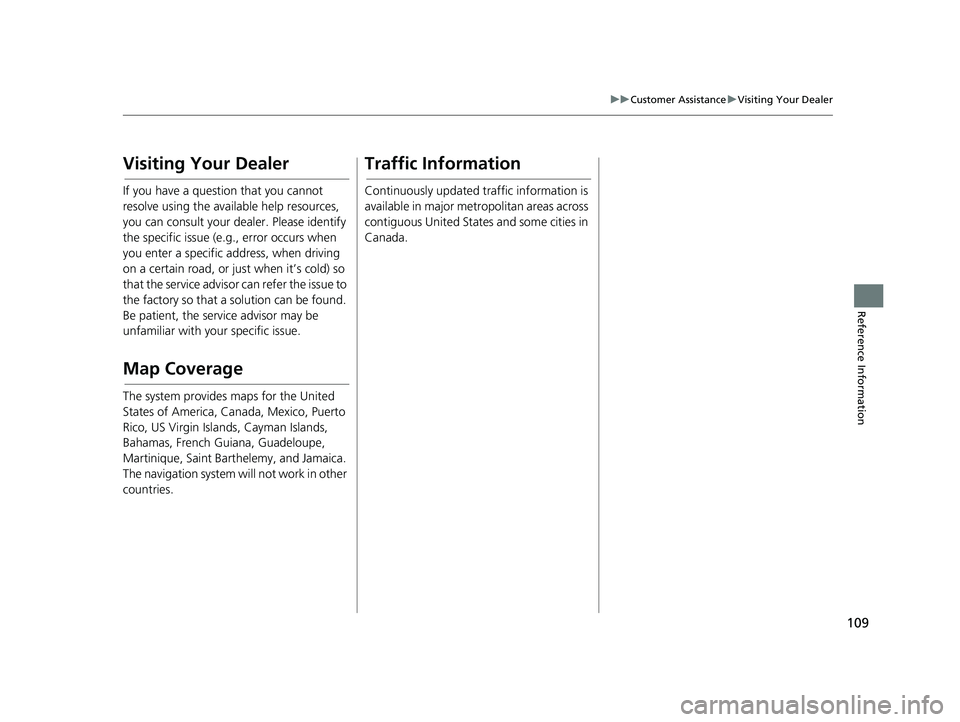 ▶▶Customer Assistance▶Visiting Your Dealer

Visiting Your Dealer

If you have a question that you cannot resolve using the available help resources, you can consult your dealer. Please identify the specific issue (e.g., error occurs when you enter a specific address, when driving on a certain road, or just when it's cold) so that the service advisor can refer the issue to the factory so that a solution can be found. Be patient, the service advisor may be unfamiliar with your specific issue.

Map Coverage

The system provides maps for the United States of America, Canada, Mexico, Puerto Rico, US Virgin Islands, Cayman Islands, Bahamas, French Guiana, Guadeloupe, Martinique, Saint Barthelemy, and Jamaica. The navigation system will not work in other countries.

Traffic Information

Continuously updated traffic information is available in major metropolitan areas across contiguous United States and some cities in Canada.

Reference Information

109

carmanualsonline.info